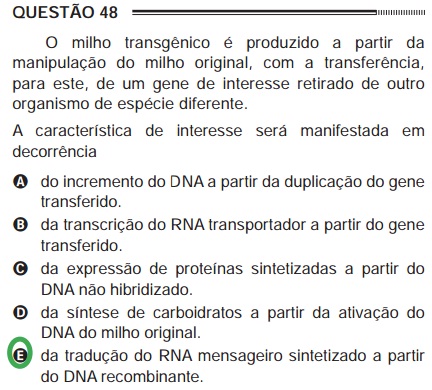 QUESTÃO 48

O milho transgênico é produzido a partir da manipulação do milho original, com a transferência, para este, de um gene de interesse retirado de outro organismo de espécie diferente.

A característica de interesse será manifestada em decorrência

A do incremento do DNA a partir da duplicação do gene transferido.

B da transcrição do RNA transportador a partir do gene transferido.

C da expressão de proteínas sintetizadas a partir do DNA não hibridizado.

D da síntese de carboidratos a partir da ativação do DNA do milho original.

E da tradução do RNA mensageiro sintetizado a partir do DNA recombinante.